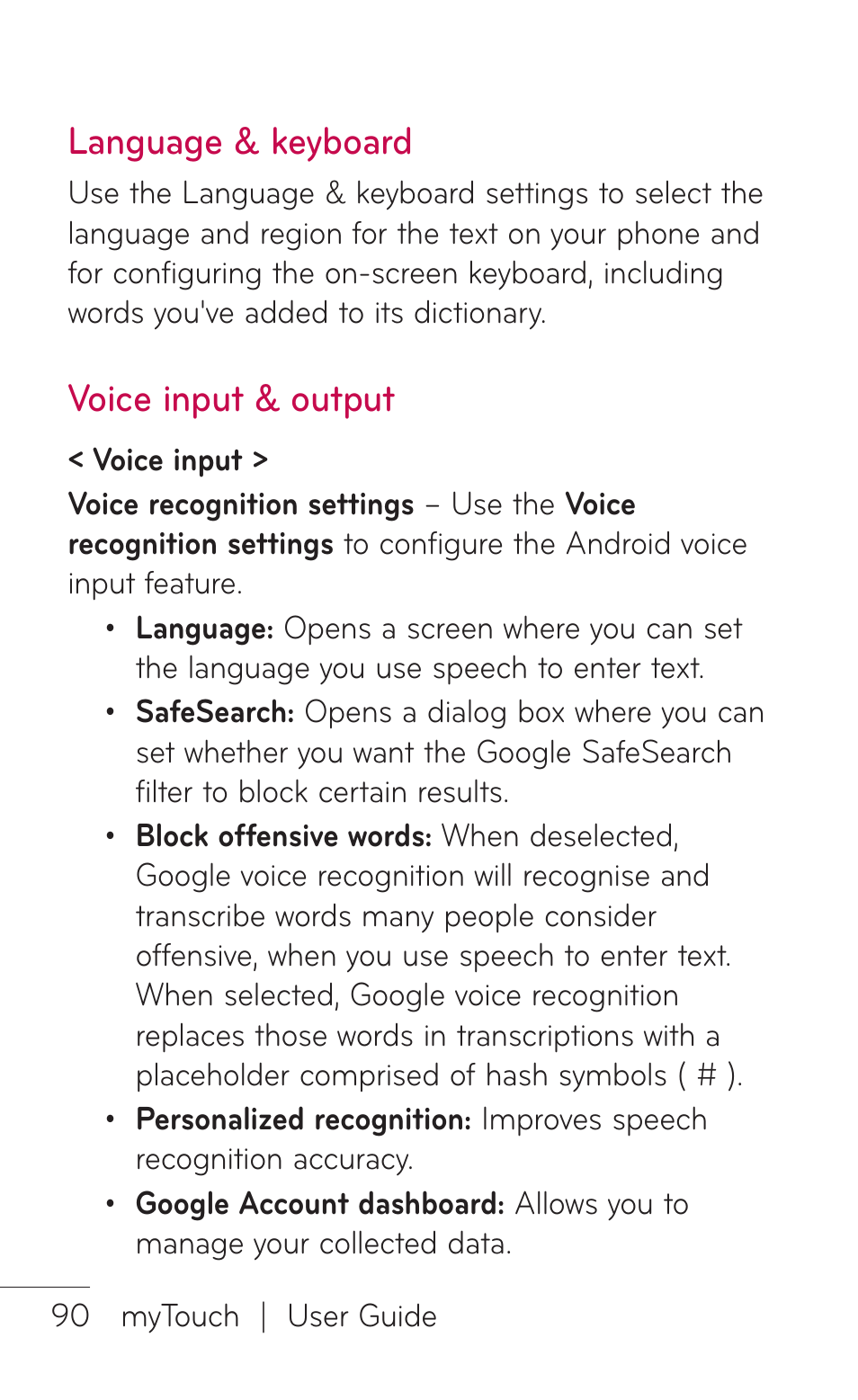 Language & keyboard

Use the Language & keyboard settings to select the language and region for the text on your phone and for configuring the on-screen keyboard, including words you've added to its dictionary.

Voice input & output

< Voice input >

Voice recognition settings – Use the Voice recognition settings to configure the Android voice input feature.

• Language: Opens a screen where you can set the language you use speech to enter text.

• SafeSearch: Opens a dialog box where you can set whether you want the Google SafeSearch filter to block certain results.

• Block offensive words: When deselected, Google voice recognition will recognise and transcribe words many people consider offensive, when you use speech to enter text. When selected, Google voice recognition replaces those words in transcriptions with a placeholder comprised of hash symbols ( # ).

• Personalized recognition: Improves speech recognition accuracy.

• Google Account dashboard: Allows you to manage your collected data.

90 myTouch | User Guide